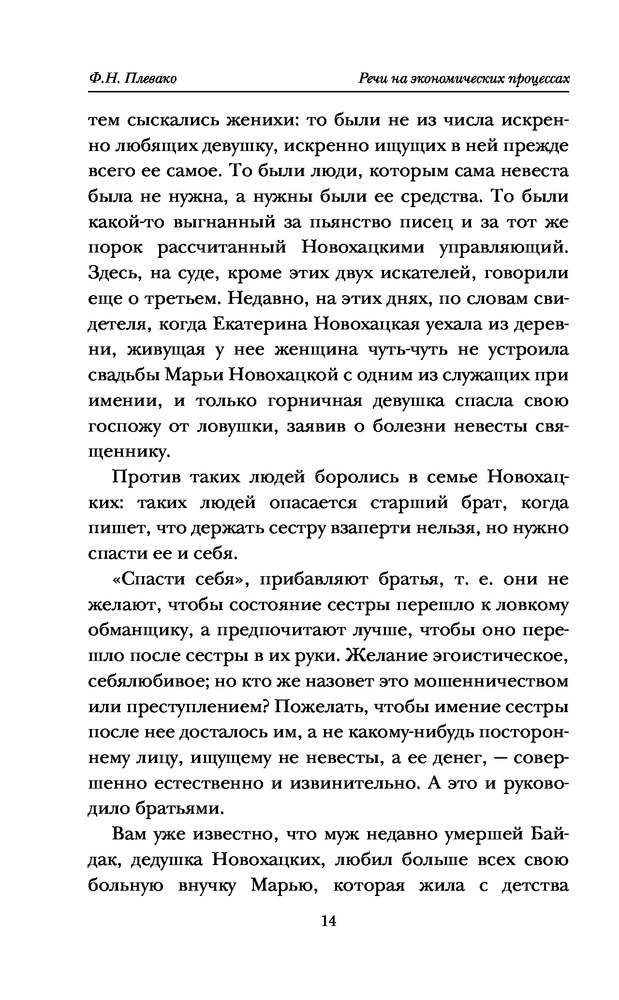 Ф.Н. Плевако

Речи на экономических процессах

тем сыскались женихи: то были не из числа искренно любящих девушку, искренно ищущих в ней прежде всего ее самое. То были люди, которым сама невеста была не нужна, а нужны были ее средства. То были какой-то выгнанный за пьянство писец и за тот же порок рассчитанный Новохацкими управляющий. Здесь, на суде, кроме этих двух искателей, говорили еще о третьем. Недавно, на этих днях, по словам свидетеля, когда Екатерина Новохацкая уехала из деревни, живущая у нее женщина чуть-чуть не устроила свадьбы Марьи Новохацкой с одним из служащих при имении, и только горничная девушка спасла свою госпожу от ловушки, заявив о болезни невесты священнику.

Против таких людей боролись в семье Новохацких: таких людей опасается старший брат, когда пишет, что держать сестру взаперти нельзя, но нужно спасти ее и себя.

«Спасти себя», прибавляют братья, т. е. они не желают, чтобы состояние сестры перешло к ловкому обманщику, а предпочитают лучше, чтобы оно перешло после сестры в их руки. Желание эгоистическое, себялюбивое; но кто же назовет это мошенничеством или преступлением? Пожелать, чтобы имение сестры после нее досталось им, а не какому-нибудь постороннему лицу, ищущему не невесты, а ее денег, — совершенно естественно и извинительно. А это и руководило братьями.

Вам уже известно, что муж недавно умершей Байдак, дедушка Новохацких, любил больше всех свою больную внучку Марью, которая жила с детства

14